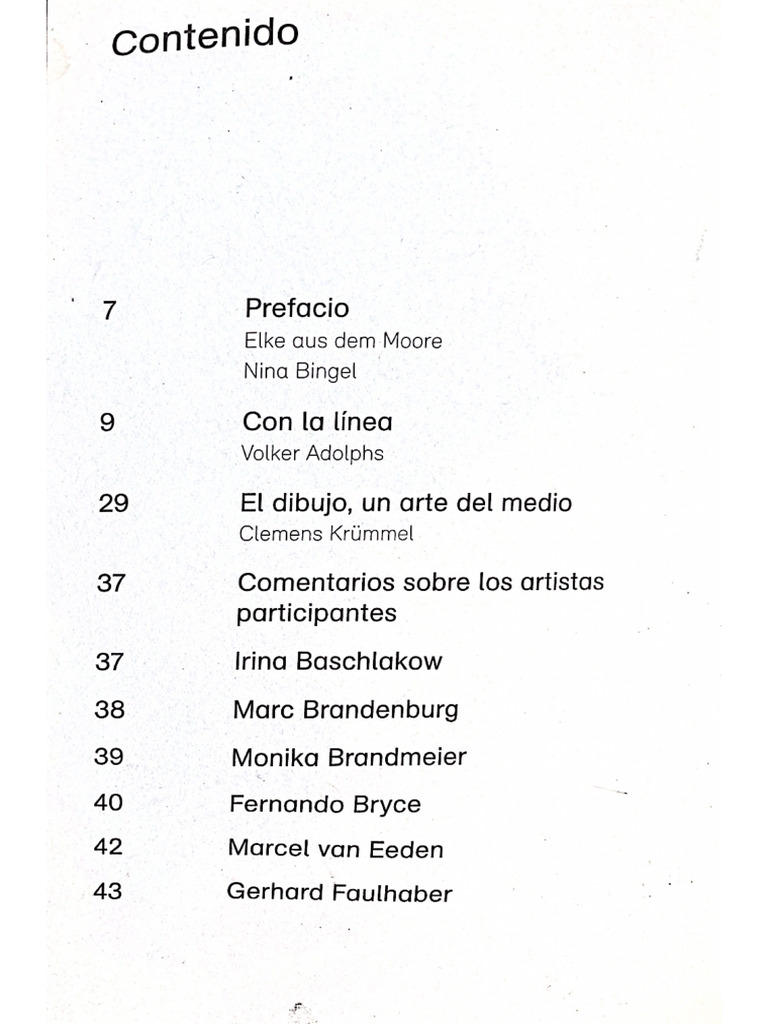 Contenido

7 Prefacio
Elke aus dem Moore
Nina Bingel

9 Con la línea
Volker Adolphs

29 El dibujo, un arte del medio
Clemens Krümmel

37 Comentarios sobre los artistas participantes

37 Irina Baschlakow

38 Marc Brandenburg

39 Monika Brandmeier

40 Fernando Bryce

42 Marcel van Eeden

43 Gerhard Faulhaber